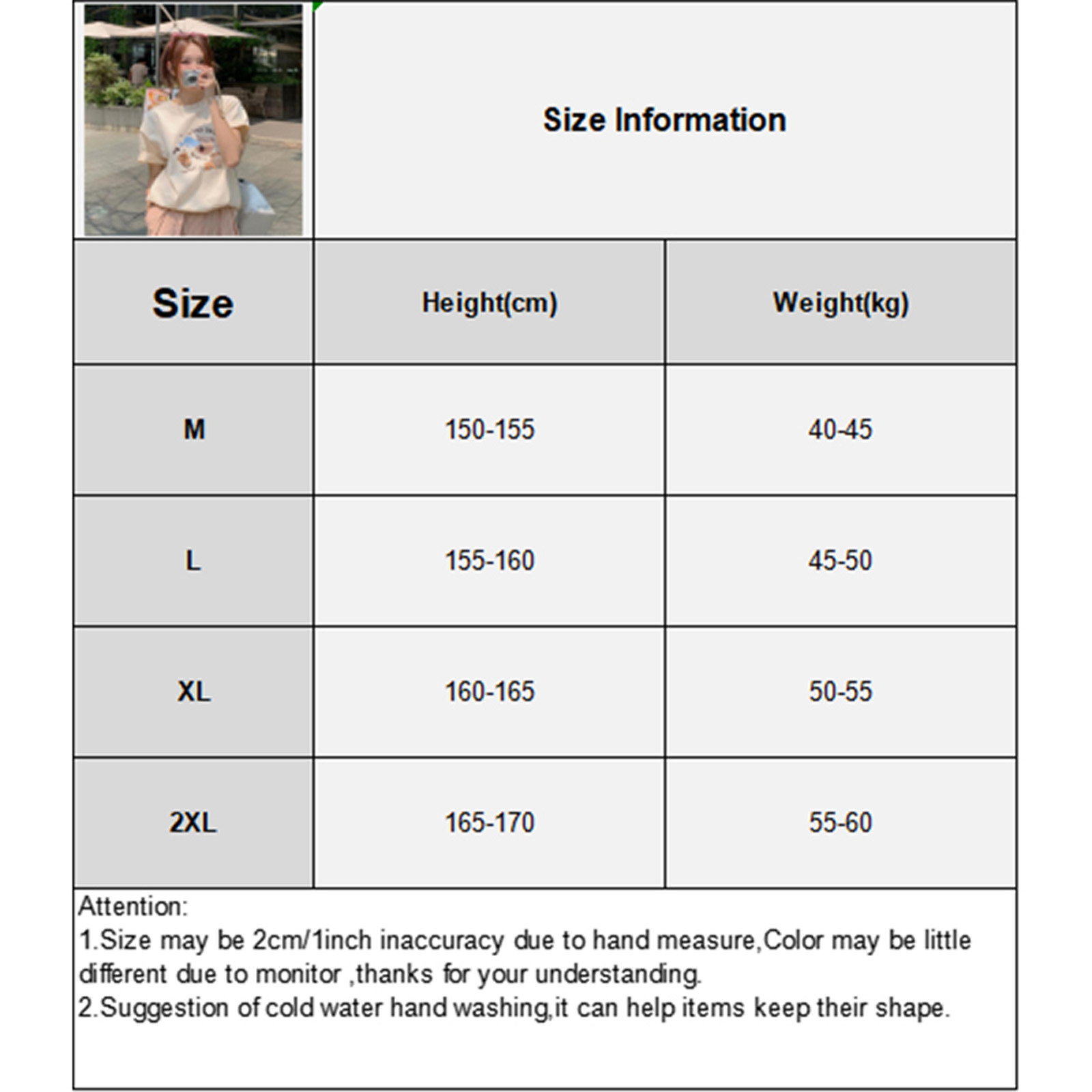 Size Information

| Size | Height(cm) | Weight(kg) |
|---|---|---|
| M | 150-155 | 40-45 |
| L | 155-160 | 45-50 |
| XL | 160-165 | 50-55 |
| 2XL | 165-170 | 55-60 |

Attention:
1.Size may be 2cm/1inch inaccuracy due to hand measure,Color may be little different due to monitor ,thanks for your understanding.
2.Suggestion of cold water hand washing,it can help items keep their shape.